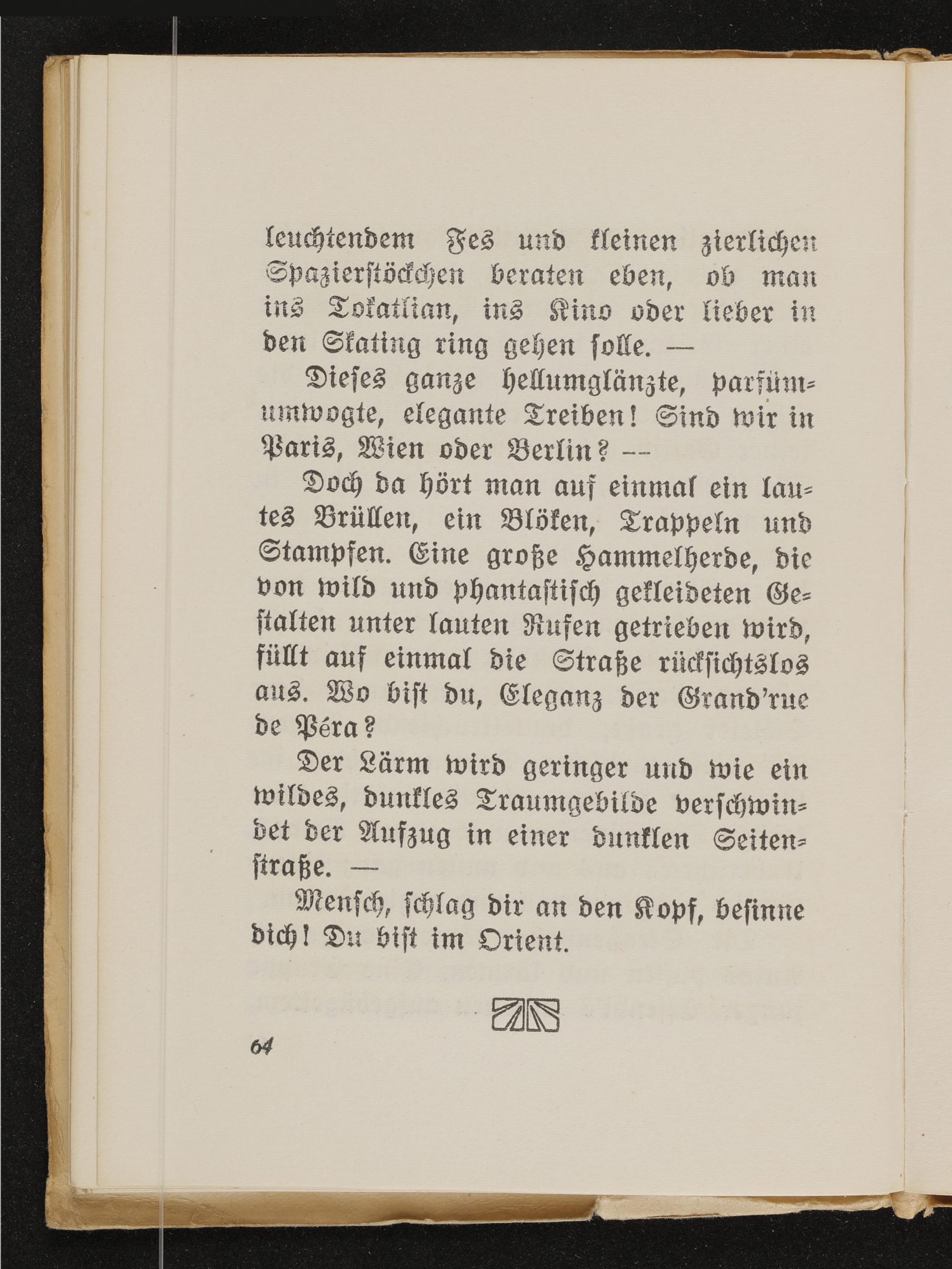 leuchtendem Fes und kleinen zierlichen Spazierstöckchen beraten eben, ob man ins Tokatlian, ins Kino oder lieber in den Skating ring gehen solle. —

Dieses ganze hellumglänzte, parfümumwogte, elegante Treiben! Sind wir in Paris, Wien oder Berlin? —

Doch da hört man auf einmal ein lautes Brüllen, ein Blöken, Trappeln und Stampfen. Eine große Hammelherde, die von wild und phantastisch gekleideten Gestalten unter lauten Rufen getrieben wird, füllt auf einmal die Straße rücksichtslos aus. Wo bist du, Eleganz der Grand'rue de Péra?

Der Lärm wird geringer und wie ein wildes, dunkles Traumgebilde verschwindet der Aufzug in einer dunklen Seitenstraße. —

Mensch, schlag dir an den Kopf, besinne dich! Du bist im Orient.

64